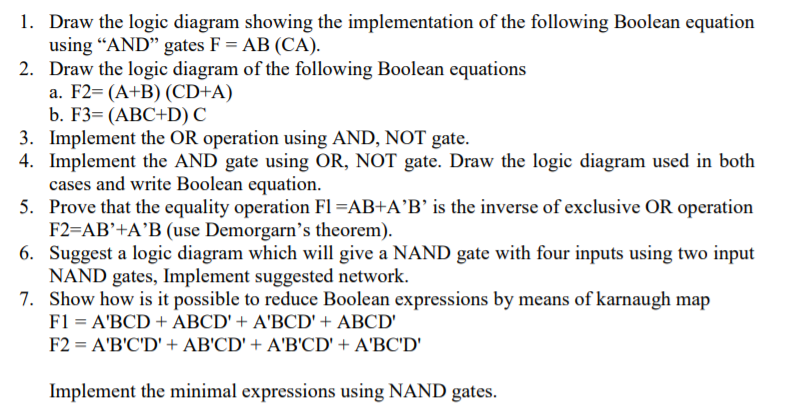 1. Draw the logic diagram showing the implementation of the following Boolean equation using “AND” gates F = AB (CA).
2. Draw the logic diagram of the following Boolean equations
a. F2= (A+B) (CD+A)
b. F3= (ABC+D) C
3. Implement the OR operation using AND, NOT gate.
4. Implement the AND gate using OR, NOT gate. Draw the logic diagram used in both cases and write Boolean equation.
5. Prove that the equality operation Fl =AB+A’B’ is the inverse of exclusive OR operation F2=AB’+A’B (use Demorgarn’s theorem).
6. Suggest a logic diagram which will give a NAND gate with four inputs using two input NAND gates, Implement suggested network.
7. Show how is it possible to reduce Boolean expressions by means of karnaugh map
F1 = A'BCD + ABCD' + A'BCD' + ABCD'
F2 = A'B'C'D' + AB'CD' + A'B'CD' + A'BC'D'

Implement the minimal expressions using NAND gates.